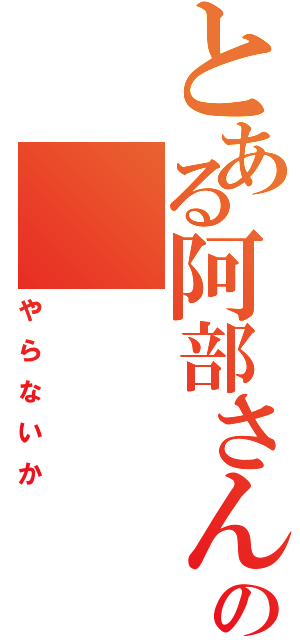 とある阿部さんの

やらないか